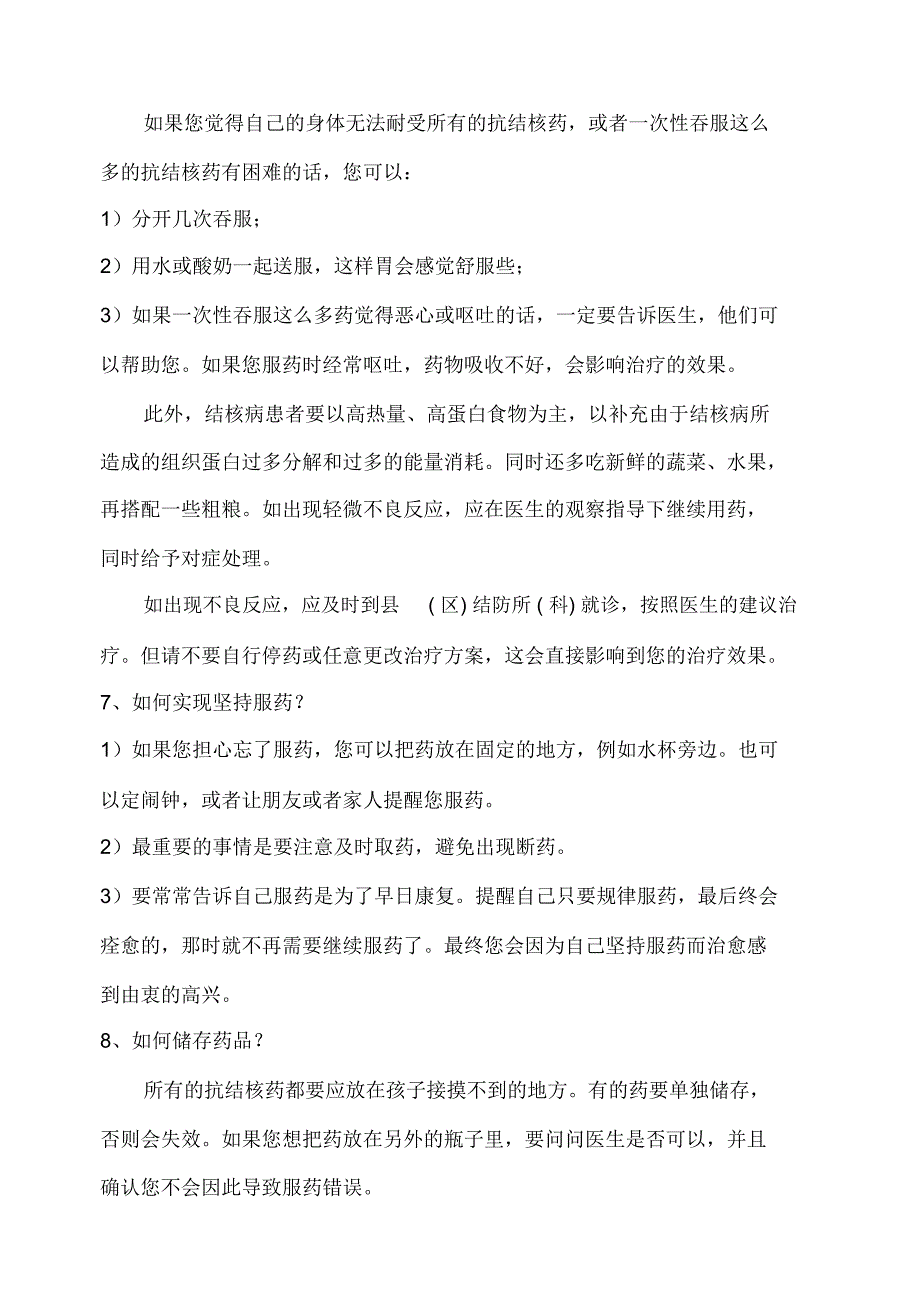 如果您觉得自己的身体无法耐受所有的抗结核药，或者一次性吞服这么多的抗结核药有困难的话，您可以：

1）分开几次吞服；

2）用水或酸奶一起送服，这样胃会感觉舒服些；

3）如果一次性吞服这么多药觉得恶心或呕吐的话，一定要告诉医生，他们可以帮助您。如果您服药时经常呕吐，药物吸收不好，会影响治疗的效果。

此外，结核病患者要以高热量、高蛋白食物为主，以补充由于结核病所造成的组织蛋白过多分解和过多的能量消耗。同时还多吃新鲜的蔬菜、水果，再搭配一些粗粮。如出现轻微不良反应，应在医生的观察指导下继续用药，同时给予对症处理。

如出现不良反应，应及时到县 (区) 结防所 (科) 就诊，按照医生的建议治疗。但请不要自行停药或任意更改治疗方案，这会直接影响到您的治疗效果。

7、如何实现坚持服药？

1）如果您担心忘了服药，您可以把药放在固定的地方，例如水杯旁边。也可以定闹钟，或者让朋友或者家人提醒您服药。

2）最重要的事情是要注意及时取药，避免出现断药。

3）要常常告诉自己服药是为了早日康复。提醒自己只要规律服药，最后终会痊愈的，那时就不再需要继续服药了。最终您会因为自己坚持服药而治愈感到由衷的高兴。

8、如何储存药品？

所有的抗结核药都要应放在孩子接摸不到的地方。有的药要单独储存，否则会失效。如果您想把药放在另外的瓶子里，要问问医生是否可以，并且确认您不会因此导致服药错误。